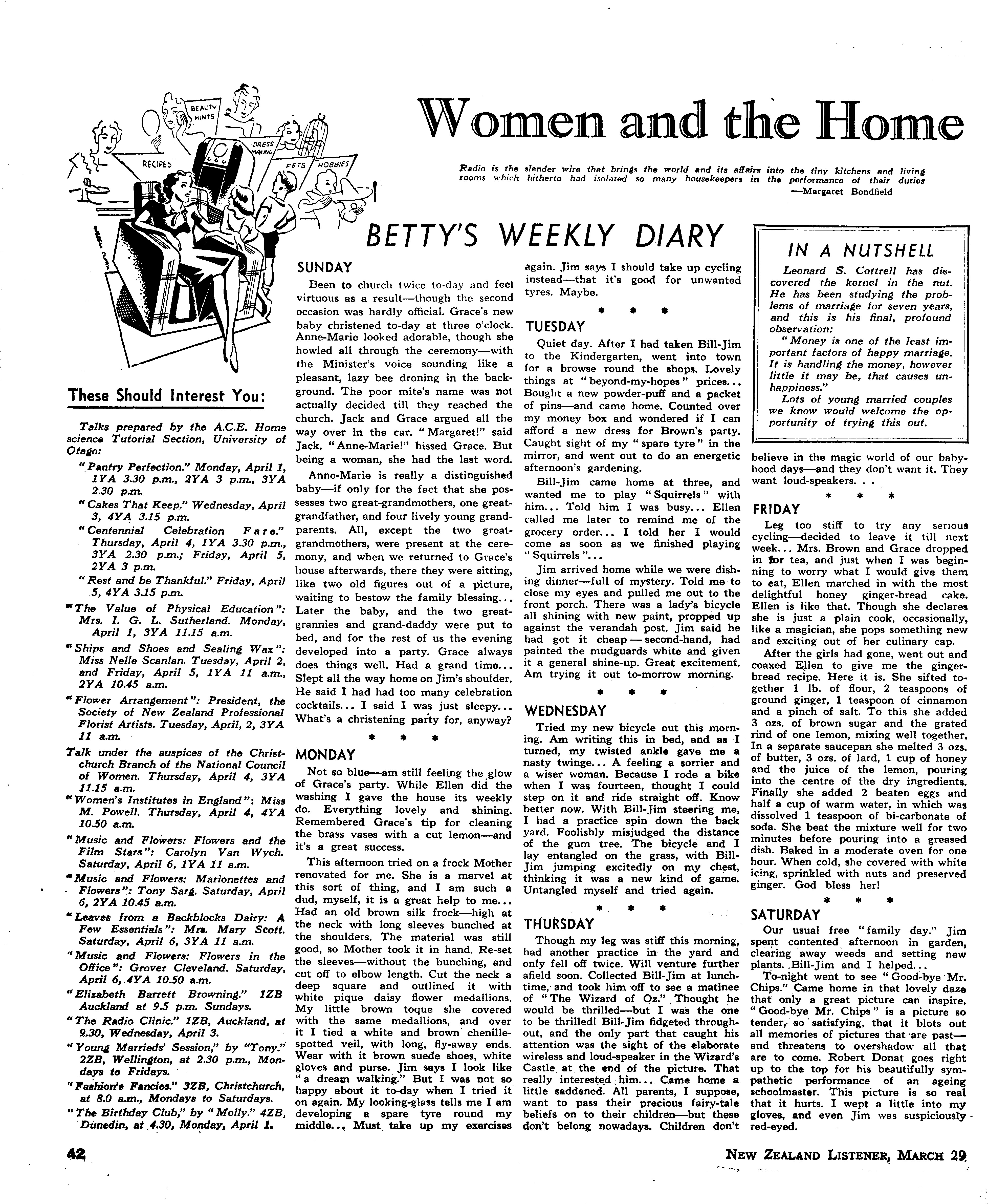 BEAUTY HINTS

RECIPES

DRESS MAKING

PETS HOBBIES

Women and the Home

Radio is the slender wire that brings the world and its affairs into the tiny kitchens and living rooms which hitherto had isolated so many housekeepers in the performance of their duties
—Margaret Bondfield

These Should Interest You:

Talks prepared by the A.C.E. Home science Tutorial Section, University of Otago:

"Pantry Perfection." Monday, April 1, 1YA 3.30 p.m., 2YA 3 p.m., 3YA 2.30 p.m.

"Cakes That Keep." Wednesday, April 3, 4YA 3.15 p.m.

"Centennial Celebration Fare." Thursday, April 4, 1YA 3.30 p.m., 3YA 2.30 p.m.; Friday, April 5, 2YA 3 p.m.

"Rest and be Thankful." Friday, April 5, 4YA 3.15 p.m.

"The Value of Physical Education": Mrs. I. G. L. Sutherland. Monday, April 1, 3YA 11.15 a.m.

"Ships and Shoes and Sealing Wax": Miss Nelle Scanlan. Tuesday, April 2, and Friday, April 5, 1YA 11 a.m., 2YA 10.45 a.m.

"Flower Arrangement": President, the Society of New Zealand Professional Florist Artists. Tuesday, April, 2, 3YA 11 a.m.

Talk under the auspices of the Christchurch Branch of the National Council of Women. Thursday, April 4, 3YA 11.15 a.m.

"Women's Institutes in England": Miss M. Powell. Thursday, April 4, 4YA 10.50 a.m.

"Music and Flowers: Flowers and the Film Stars": Carolyn Van Wych. Saturday, April 6, 1YA 11 a.m.

"Music and Flowers: Marionettes and Flowers": Tony Sarg. Saturday, April 6, 2YA 10.45 a.m.

"Leaves from a Backblocks Dairy: A Few Essentials": Mrs. Mary Scott. Saturday, April 6, 3YA 11 a.m.

"Music and Flowers: Flowers in the Office": Grover Cleveland. Saturday, April 6, 4YA 10.50 a.m.

"Elizabeth Barrett Browning." 1ZB Auckland at 9.5 p.m. Sundays.

"The Radio Clinic." 1ZB, Auckland, at 9.30, Wednesday, April 3.

"Young Marrieds' Session," by "Tony." 2ZB, Wellington, at 2.30 p.m., Mondays to Fridays.

"Fashion's Fancies." 3ZB, Christchurch, at 8.0 a.m., Mondays to Saturdays.

"The Birthday Club," by "Molly." 4ZB, Dunedin, at 4.30, Monday, April 1.

BETTY'S WEEKLY DIARY

SUNDAY

Been to church twice to-day and feel virtuous as a result—though the second occasion was hardly official. Grace's new baby christened to-day at three o'clock. Anne-Marie looked adorable, though she howled all through the ceremony—with the Minister's voice sounding like a pleasant, lazy bee droning in the background. The poor mite's name was not actually decided till they reached the church. Jack and Grace argued all the way over in the car. "Margaret!" said Jack. "Anne-Marie!" hissed Grace. But being a woman, she had the last word.

Anne-Marie is really a distinguished baby—if only for the fact that she possesses two great-grandmothers, one great-grandfather, and four lively young grandparents. All, except the two great-grandmothers, were present at the ceremony, and when we returned to Grace's house afterwards, there they were sitting, like two old figures out of a picture, waiting to bestow the family blessing... Later the baby, and the two great-grannies and grand-daddy were put to bed, and for the rest of us the evening developed into a party. Grace always does things well. Had a grand time... Slept all the way home on Jim's shoulder. He said I had had too many celebration cocktails... I said I was just sleepy... What's a christening party for, anyway?

* * *

MONDAY

Not so blue—am still feeling the glow of Grace's party. While Ellen did the washing I gave the house its weekly do. Everything lovely and shining. Remembered Grace's tip for cleaning the brass vases with a cut lemon—and it's a great success.

This afternoon tried on a frock Mother renovated for me. She is a marvel at this sort of thing, and I am such a dud, myself, it is a great help to me... Had an old brown silk frock—high at the neck with long sleeves bunched at the shoulders. The material was still good, so Mother took it in hand. Re-set the sleeves—without the bunching, and cut off to elbow length. Cut the neck a deep square and outlined it with white pique daisy flower medallions. My little brown toque she covered with the same medallions, and over it I tied a white and brown chenille-spotted veil, with long, fly-away ends. Wear with it brown suede shoes, white gloves and purse. Jim says I look like "a dream walking." But I was not so happy about it to-day when I tried it on again. My looking-glass tells me I am developing a spare tyre round my middle... Must take up my exercises again. Jim says I should take up cycling instead—that it's good for unwanted tyres. Maybe.

* * *

TUESDAY

Quiet day. After I had taken Bill-Jim to the Kindergarten, went into town for a browse round the shops. Lovely things at "beyond-my-hopes" prices... Bought a new powder-puff and a packet of pins—and came home. Counted over my money box and wondered if I can afford a new dress for Brown's party. Caught sight of my "spare tyre" in the mirror, and went out to do an energetic afternoon's gardening.

Bill-Jim came home at three, and wanted me to play "Squirrels" with him... Told him I was busy... Ellen called me later to remind me of the grocery order... I told her I would come as soon as we finished playing "Squirrels"...

Jim arrived home while we were dishing dinner—full of mystery. Told me to close my eyes and pulled me out to the front porch. There was a lady's bicycle all shining with new paint, propped up against the verandah post. Jim said he had got it cheap — second-hand, had painted the mudguards white and given it a general shine-up. Great excitement. Am trying it out to-morrow morning.

* * *

WEDNESDAY

Tried my new bicycle out this morning. Am writing this in bed, and as I turned, my twisted ankle gave me a nasty twinge... A feeling a sorrier and a wiser woman. Because I rode a bike when I was fourteen, thought I could step on it and ride straight off. Know better now. With Bill-Jim steering me, I had a practice spin down the back yard. Foolishly misjudged the distance of the gum tree. The bicycle and I lay entangled on the grass, with Bill-Jim jumping excitedly on my chest, thinking it was a new kind of game. Untangled myself and tried again.

* * *

THURSDAY

Though my leg was stiff this morning, had another practice in the yard and only fell off twice. Will venture further afield soon. Collected Bill-Jim at lunchtime, and took him off to see a matinee of "The Wizard of Oz." Thought he would be thrilled—but I was the one to be thrilled! Bill-Jim fidgeted throughout, and the only part that caught his attention was the sight of the elaborate wireless and loud-speaker in the Wizard's Castle at the end of the picture. That really interested him... Came home a little saddened. All parents, I suppose, want to pass their precious fairy-tale beliefs on to their children—but these don't belong nowadays. Children don't believe in the magic world of our babyhood days—and they don't want it. They want loud-speakers. . .

* * *

FRIDAY

Leg too stiff to try any serious cycling—decided to leave it till next week... Mrs. Brown and Grace dropped in for tea, and just when I was beginning to worry what I would give them to eat, Ellen marched in with the most delightful honey ginger-bread cake. Ellen is like that. Though she declares she is just a plain cook, occasionally, like a magician, she pops something new and exciting out of her culinary cap.

After the girls had gone, went out and coaxed Ellen to give me the gingerbread recipe. Here it is. She sifted together 1 lb. of flour, 2 teaspoons of ground ginger, 1 teaspoon of cinnamon and a pinch of salt. To this she added 3 ozs. of brown sugar and the grated rind of one lemon, mixing well together. In a separate saucepan she melted 3 ozs. of butter, 3 ozs. of lard, 1 cup of honey and the juice of the lemon, pouring into the centre of the dry ingredients. Finally she added 2 beaten eggs and half a cup of warm water, in which was dissolved 1 teaspoon of bi-carbonate of soda. She beat the mixture well for two minutes before pouring into a greased dish. Baked in a moderate oven for one hour. When cold, she covered with white icing, sprinkled with nuts and preserved ginger. God bless her!

* * *

SATURDAY

Our usual free "family day." Jim spent contented afternoon in garden, clearing away weeds and setting new plants. Bill-Jim and I helped...

To-night went to see "Good-bye Mr. Chips." Came home in that lovely daze that only a great picture can inspire. "Good-bye Mr. Chips" is a picture so tender, so satisfying, that it blots out all memories of pictures that are past—and threatens to overshadow all that are to come. Robert Donat goes right up to the top for his beautifully sympathetic performance of an ageing schoolmaster. This picture is so real that it hurts. I wept a little into my gloves, and even Jim was suspiciously red-eyed.

IN A NUTSHELL

Leonard S. Cottrell has discovered the kernel in the nut. He has been studying the problems of marriage for seven years, and this is his final, profound observation:

"Money is one of the least important factors of happy marriage. It is handling the money, however little it may be, that causes unhappiness."

Lots of young married couples we know would welcome the opportunity of trying this out.

42

NEW ZEALAND LISTENER, MARCH 29